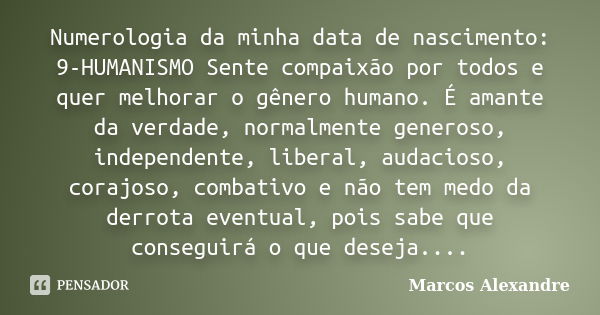 Numerologia da minha data de nascimento: 9-HUMANISMO Sente compaixão por todos e quer melhorar o gênero humano. É amante da verdade, normalmente generoso, independente, liberal, audacioso, corajoso, combativo e não tem medo da derrota eventual, pois sabe que conseguirá o que deseja....

PENSADOR

Marcos Alexandre